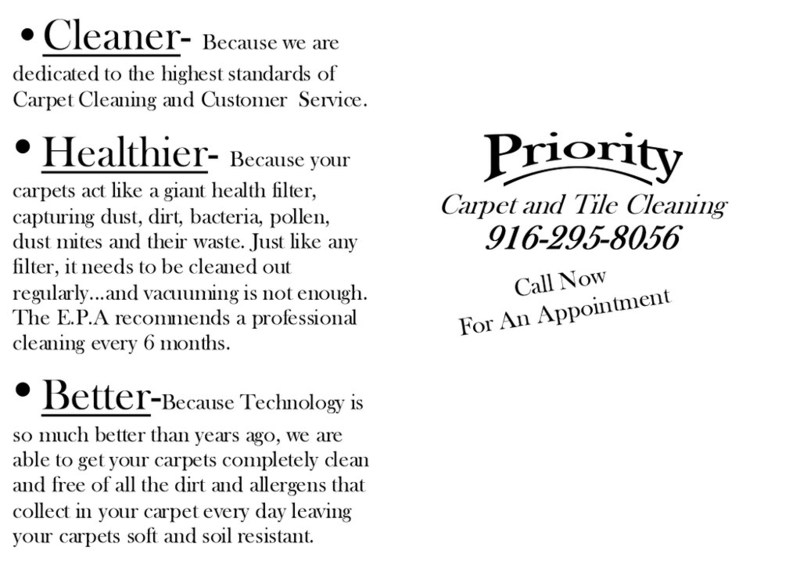 • Cleaner- Because we are dedicated to the highest standards of Carpet Cleaning and Customer Service.

• Healthier- Because your carpets act like a giant health filter, capturing dust, dirt, bacteria, pollen, dust mites and their waste. Just like any filter, it needs to be cleaned out regularly...and vacuuming is not enough. The E.P.A recommends a professional cleaning every 6 months.

• Better-Because Technology is so much better than years ago, we are able to get your carpets completely clean and free of all the dirt and allergens that collect in your carpet every day leaving your carpets soft and soil resistant.

Priority
Carpet and Tile Cleaning
916-295-8056

Call Now
For An Appointment